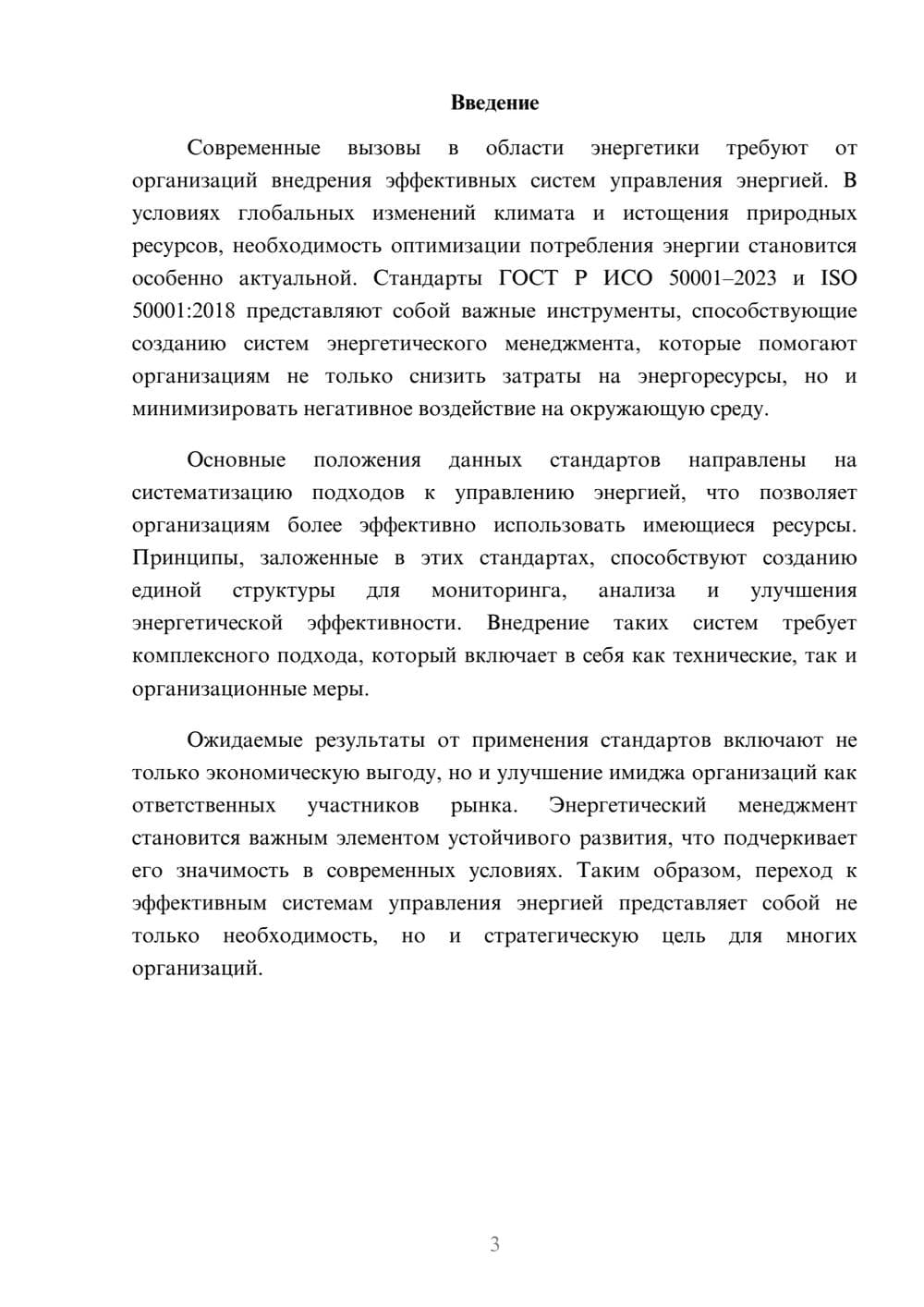 Введение

Современные вызовы в области энергетики требуют от организаций внедрения эффективных систем управления энергией. В условиях глобальных изменений климата и истощения природных ресурсов, необходимость оптимизации потребления энергии становится особенно актуальной. Стандарты ГОСТ Р ИСО 50001–2023 и ISO 50001:2018 представляют собой важные инструменты, способствующие созданию систем энергетического менеджмента, которые помогают организациям не только снизить затраты на энергоресурсы, но и минимизировать негативное воздействие на окружающую среду.

Основные положения данных стандартов направлены на систематизацию подходов к управлению энергией, что позволяет организациям более эффективно использовать имеющиеся ресурсы. Принципы, заложенные в этих стандартах, способствуют созданию единой структуры для мониторинга, анализа и улучшения энергетической эффективности. Внедрение таких систем требует комплексного подхода, который включает в себя как технические, так и организационные меры.

Ожидаемые результаты от применения стандартов включают не только экономическую выгоду, но и улучшение имиджа организаций как ответственных участников рынка. Энергетический менеджмент становится важным элементом устойчивого развития, что подчеркивает его значимость в современных условиях. Таким образом, переход к эффективным системам управления энергией представляет собой не только необходимость, но и стратегическую цель для многих организаций.

3